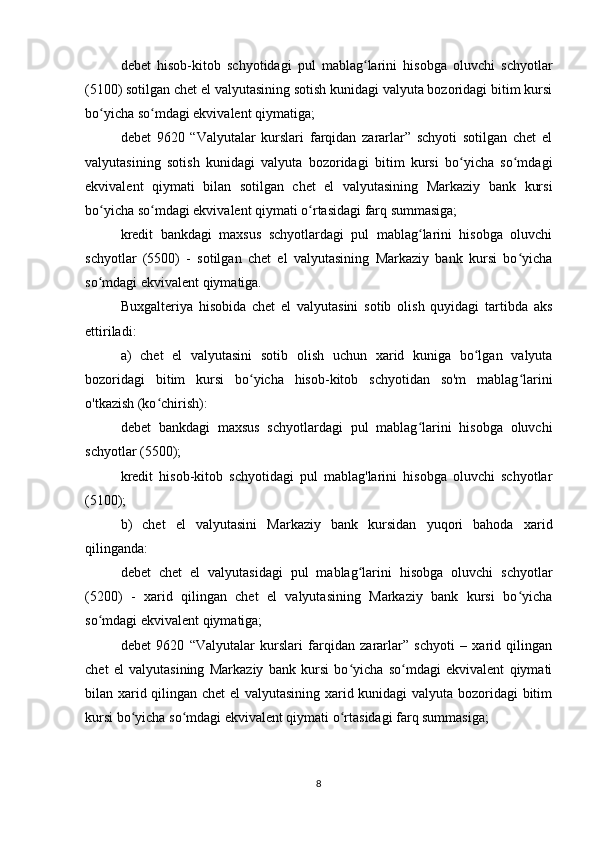 debet hisob-kitob schyotidagi pul mablag‘larini hisobga oluvchi schyotlar (5100) sotilgan chet el valyutasining sotish kunidagi valyuta bozoridagi bitim kursi bo‘yicha so‘mdagi ekvivalent qiymatiga;

debet 9620 “Valyutalar kurslari farqidan zararlar” schyoti sotilgan chet el valyutasining sotish kunidagi valyuta bozoridagi bitim kursi bo‘yicha so‘mdagi ekvivalent qiymati bilan sotilgan chet el valyutasining Markaziy bank kursi bo‘yicha so‘mdagi ekvivalent qiymati o‘rtasidagi farq summasiga;

kredit bankdagi maxsus schyotlardagi pul mablag‘larini hisobga oluvchi schyotlar (5500) - sotilgan chet el valyutasining Markaziy bank kursi bo‘yicha so‘mdagi ekvivalent qiymatiga.

Buxgalteriya hisobida chet el valyutasini sotib olish quyidagi tartibda aks ettiriladi:

a) chet el valyutasini sotib olish uchun xarid kuniga bo‘lgan valyuta bozoridagi bitim kursi bo‘yicha hisob-kitob schyotidan so'm mablag‘larini o'tkazish (ko‘chirish):

debet bankdagi maxsus schyotlardagi pul mablag‘larini hisobga oluvchi schyotlar (5500);

kredit hisob-kitob schyotidagi pul mablag'larini hisobga oluvchi schyotlar (5100);

b) chet el valyutasini Markaziy bank kursidan yuqori bahoda xarid qilinganda:

debet chet el valyutasidagi pul mablag‘larini hisobga oluvchi schyotlar (5200) - xarid qilingan chet el valyutasining Markaziy bank kursi bo‘yicha so‘mdagi ekvivalent qiymatiga;

debet 9620 “Valyutalar kurslari farqidan zararlar” schyoti – xarid qilingan chet el valyutasining Markaziy bank kursi bo‘yicha so‘mdagi ekvivalent qiymati bilan xarid qilingan chet el valyutasining xarid kunidagi valyuta bozoridagi bitim kursi bo‘yicha so‘mdagi ekvivalent qiymati o‘rtasidagi farq summasiga;

8